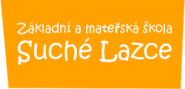 Základní a mateřská škola
Suché Lazce